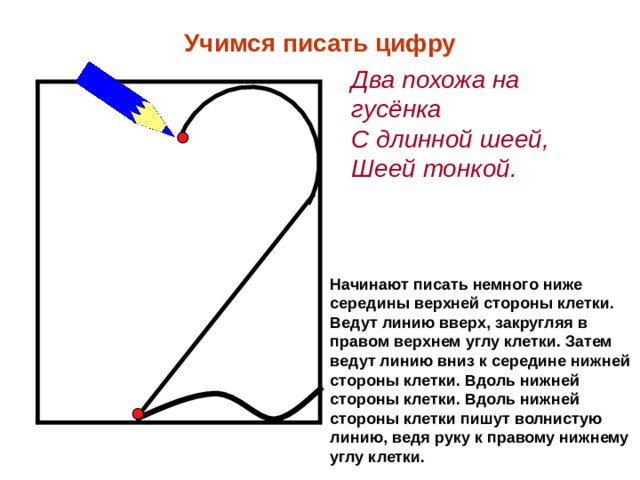 Учимся писать цифру

Два похожа на гусёнка
С длинной шеей,
Шеей тонкой.

Начинают писать немного ниже середины верхней стороны клетки. Ведут линию вверх, закругляя в правом верхнем углу клетки. Затем ведут линию вниз к середине нижней стороны клетки. Вдоль нижней стороны клетки. Вдоль нижней стороны клетки пишут волнистую линию, ведя руку к правому нижнему углу клетки.